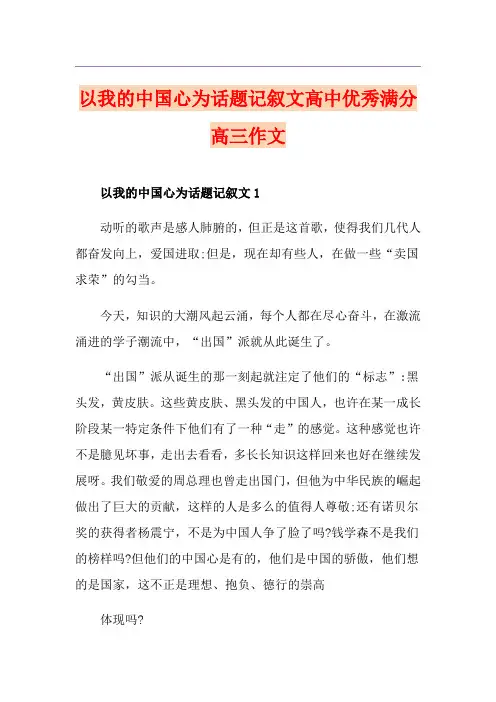 以我的中国心为话题记叙文高中优秀满分高三作文

以我的中国心为话题记叙文 1

动听的歌声是感人肺腑的，但正是这首歌，使得我们几代人都奋发向上，爱国进取;但是，现在却有些人，在做一些“卖国求荣”的勾当。

今天，知识的大潮风起云涌，每个人都在尽心奋斗，在激流涌进的学子潮流中，“出国”派就从此诞生了。

“出国”派从诞生的那一刻起就注定了他们的“标志”:黑头发，黄皮肤。这些黄皮肤、黑头发的中国人，也许在某一成长阶段某一特定条件下他们有了一种“走”的感觉。这种感觉也许不是臆见坏事，走出去看看，多长长知识这样回来也好在继续发展呀。我们敬爱的周总理也曾走出国门，但他为中华民族的崛起做出了巨大的贡献，这样的人是多么的值得人尊敬;还有诺贝尔奖的获得者杨震宁，不是为中国人争了脸了吗?钱学森不是我们的榜样吗?但他们的中国心是有的，他们是中国的骄傲，他们想的是国家，这不正是理想、抱负、德行的崇高

体现吗?